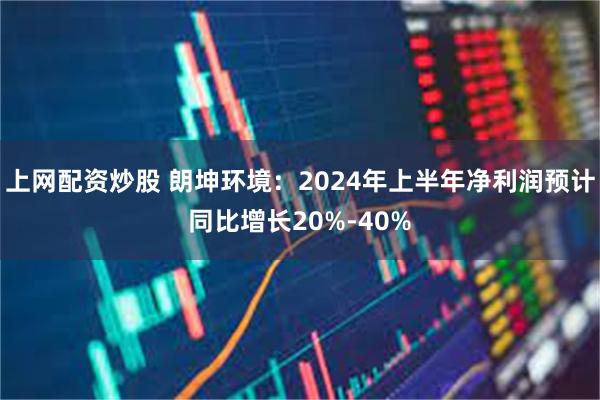 上网配资炒股 朗坤环境：2024年上半年净利润预计同比增长20%-40%